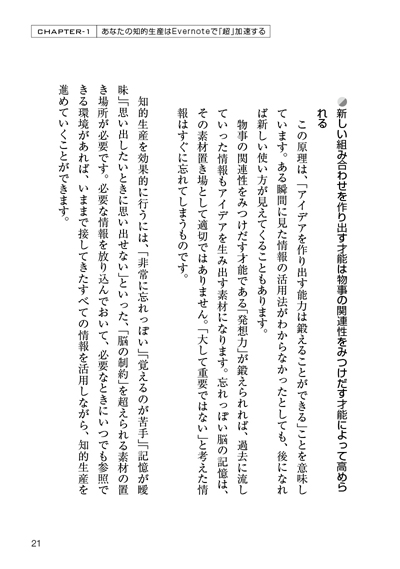 CHAPTER-1　あなたの知的生産はEvernoteで「超」加速する

新しい組み合わせを作り出す才能は物事の関連性をみつけだす才能によって高められる

この原理は、「アイデアを作り出す能力は鍛えることができる」ことを意味しています。ある瞬間に見た情報の活用法がわからなかったとしても、後になれば新しい使い方が見えてくることもあります。

物事の関連性をみつけだす才能である「発想力」が鍛えられれば、過去に流していった情報もアイデアを生み出す素材になります。忘れっぽい脳の記憶は、その素材置き場として適切ではありません。「大して重要ではない」と考えた情報はすぐに忘れてしまうものです。

知的生産を効果的に行うには、「非常に忘れっぽい」「覚えるのが苦手」「記憶が曖昧」「思い出したいときに思い出せない」といった、「脳の制約」を超えられる素材の置き場所が必要です。必要な情報を放り込んでおいて、必要なときにいつでも参照できる環境があれば、いままで接してきたすべての情報を活用しながら、知的生産を進めていくことができます。

21